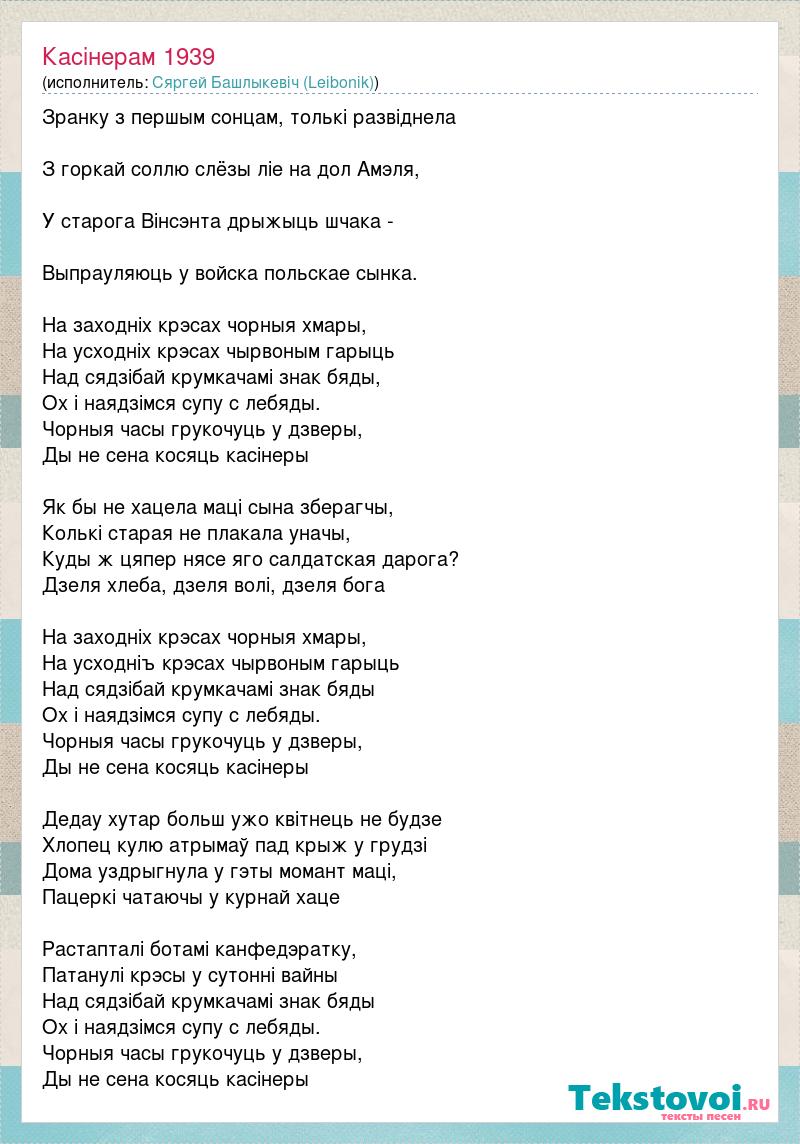 Касінерам 1939
(исполнитель: Сяргей Башлыкевіч (Leibonik))

Зранку з першым сонцам, толькі развіднела

З горкай соллю слёзы ліе на дол Амэля,

У старога Вінсэнта дрыжыць шчака -

Выпрауляюць у войска польскае сынка.

На заходніх крэсах чорныя хмары,
На усходніх крэсах чырвоным гарыць
Над сядзібай крумкачамі знак бяды,
Ох і наядзімся супу с лебяды.
Чорныя часы грукочуць у дзверы,
Ды не сена косяць касінеры

Як бы не хацела маці сына зберагчы,
Колькі старая не плакала уначы,
Куды ж цяпер нясе яго салдатская дарога?
Дзеля хлеба, дзеля волі, дзеля бога

На заходніх крэсах чорныя хмары,
На усходніъ крэсах чырвоным гарыць
Над сядзібай крумкачамі знак бяды
Ох і наядзімся супу с лебяды.
Чорныя часы грукочуць у дзверы,
Ды не сена косяць касінеры

Дедау хутар больш ужо квітнець не будзе
Хлопец кулю атрымаў пад крыж у грудзі
Дома уздрыгнула у гэты момант маці,
Пацеркі чатаючы у курнай хаце

Растапталі ботамі канфедэратку,
Патанулі крэсы у сутонні вайны
Над сядзібай крумкачамі знак бяды
Ох і наядзімся супу с лебяды.
Чорныя часы грукочуць у дзверы,
Ды не сена косяць касінеры

Tekstovoi.RU
тексты песен